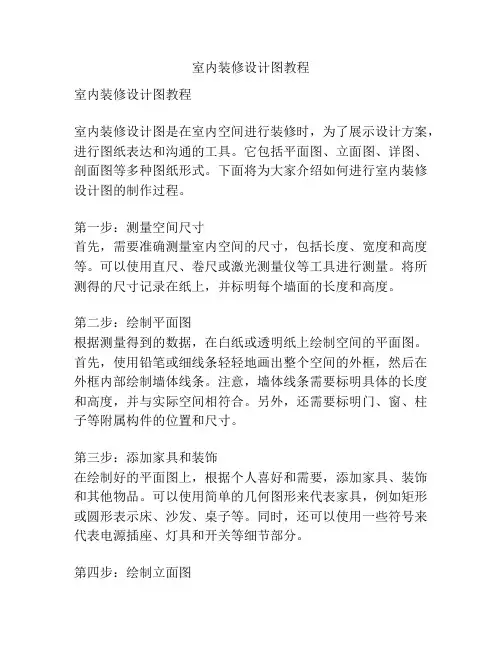 室内装修设计图教程

室内装修设计图教程

室内装修设计图是在室内空间进行装修时，为了展示设计方案，进行图纸表达和沟通的工具。它包括平面图、立面图、详图、剖面图等多种图纸形式。下面将为大家介绍如何进行室内装修设计图的制作过程。

第一步：测量空间尺寸
首先，需要准确测量室内空间的尺寸，包括长度、宽度和高度等。可以使用直尺、卷尺或激光测量仪等工具进行测量。将所测得的尺寸记录在纸上，并标明每个墙面的长度和高度。

第二步：绘制平面图
根据测量得到的数据，在白纸或透明纸上绘制空间的平面图。首先，使用铅笔或细线条轻轻地画出整个空间的外框，然后在外框内部绘制墙体线条。注意，墙体线条需要标明具体的长度和高度，并与实际空间相符合。另外，还需要标明门、窗、柱子等附属构件的位置和尺寸。

第三步：添加家具和装饰
在绘制好的平面图上，根据个人喜好和需要，添加家具、装饰和其他物品。可以使用简单的几何图形来代表家具，例如矩形或圆形表示床、沙发、桌子等。同时，还可以使用一些符号来代表电源插座、灯具和开关等细节部分。

第四步：绘制立面图